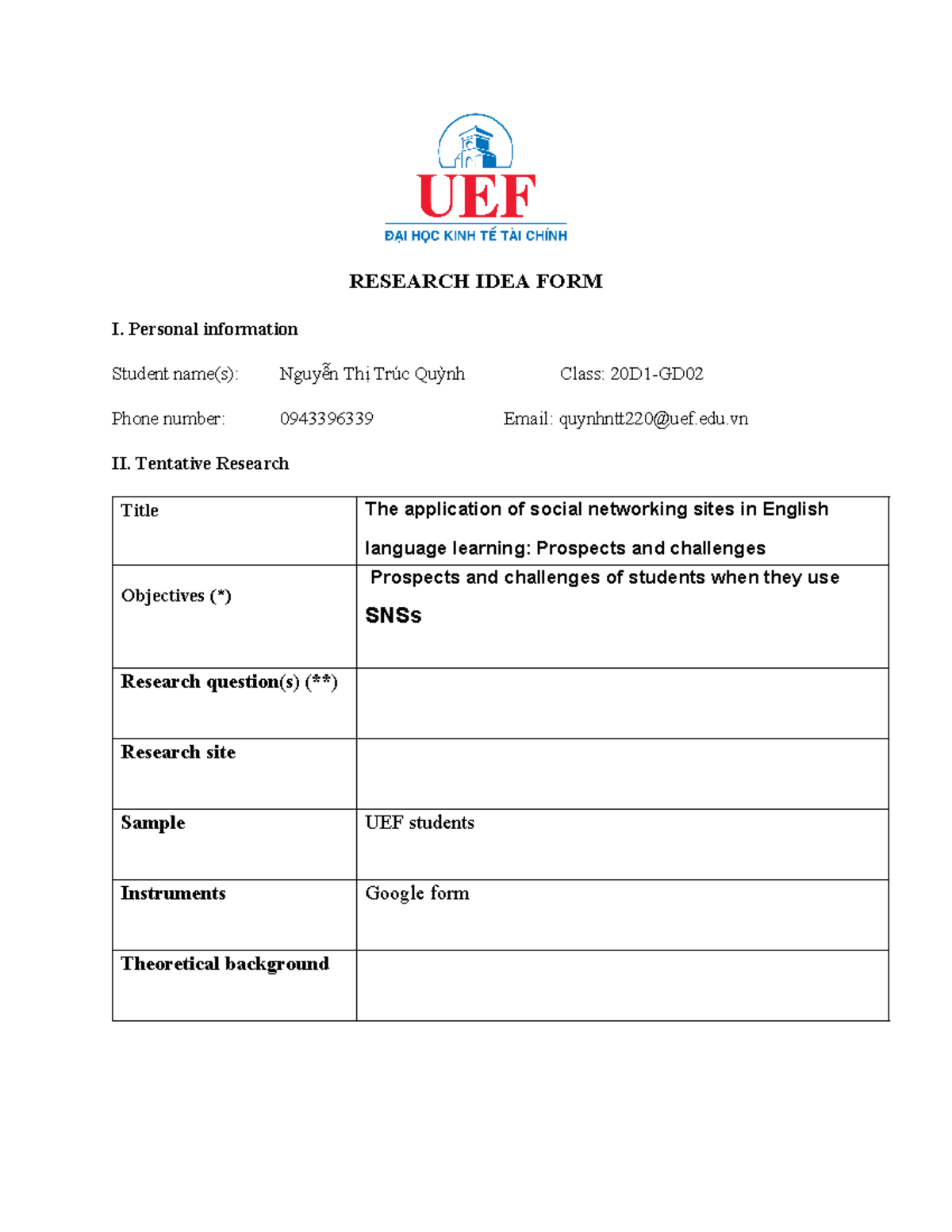 UEF
ĐẠI HỌC KINH TẾ TÀI CHÍNH

RESEARCH IDEA FORM

I. Personal information

Student name(s): Nguyễn Thị Trúc Quỳnh Class: 20D1-GD02

Phone number: 0943396339 Email: quynhntt220@uef.edu.vn

II. Tentative Research

| Title | The application of social networking sites in English language learning: Prospects and challenges |
|---|---|
| Objectives (*) | Prospects and challenges of students when they use SNSs |
| Research question(s) (**) | |
| Research site | |
| Sample | UEF students |
| Instruments | Google form |
| Theoretical background | |